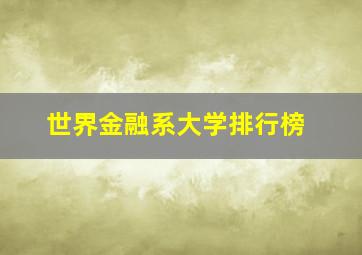 世界金融系大学排行榜